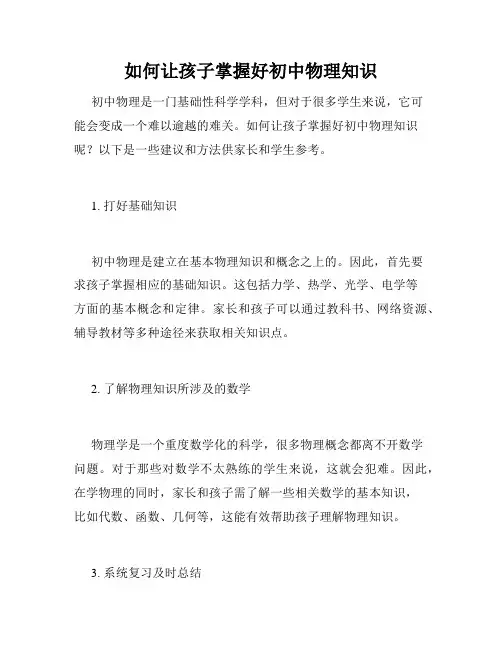 如何让孩子掌握好初中物理知识

初中物理是一门基础性科学学科，但对于很多学生来说，它可能会变成一个难以逾越的难关。如何让孩子掌握好初中物理知识呢？以下是一些建议和方法供家长和学生参考。

1. 打好基础知识

初中物理是建立在基本物理知识和概念之上的。因此，首先要求孩子掌握相应的基础知识。这包括力学、热学、光学、电学等方面的基本概念和定律。家长和孩子可以通过教科书、网络资源、辅导教材等多种途径来获取相关知识点。

2. 了解物理知识所涉及的数学

物理学是一个重度数学化的科学，很多物理概念都离不开数学问题。对于那些对数学不太熟练的学生来说，这就会犯难。因此，在学物理的同时，家长和孩子需了解一些相关数学的基本知识，比如代数、函数、几何等，这能有效帮助孩子理解物理知识。

3. 系统复习及时总结